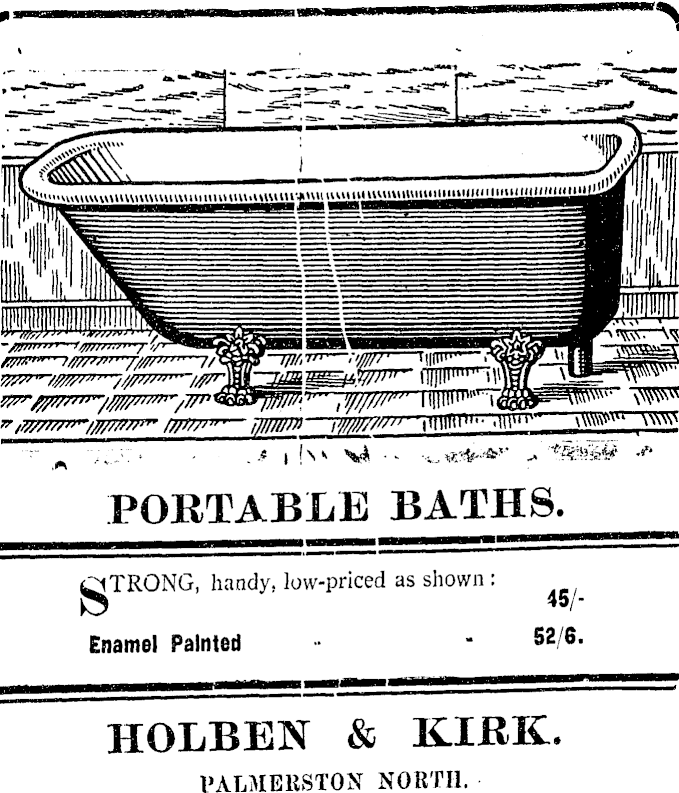 PORTABLE BATHS.

STRONG, handy, low-priced as shown: 45/-

Enamel Painted 52/6.

HOLBEN & KIRK.

PALMERSTON NORTH.